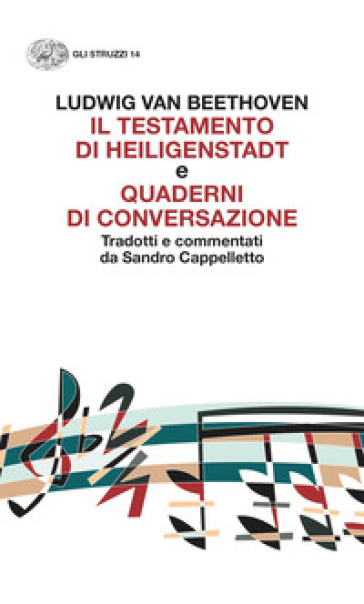 GLI STRUZZI 14

LUDWIG VAN BEETHOVEN
IL TESTAMENTO DI HEILIGENSTADT
e
QUADERNI DI CONVERSAZIONE
Tradotti e commentati da Sandro Cappelletto